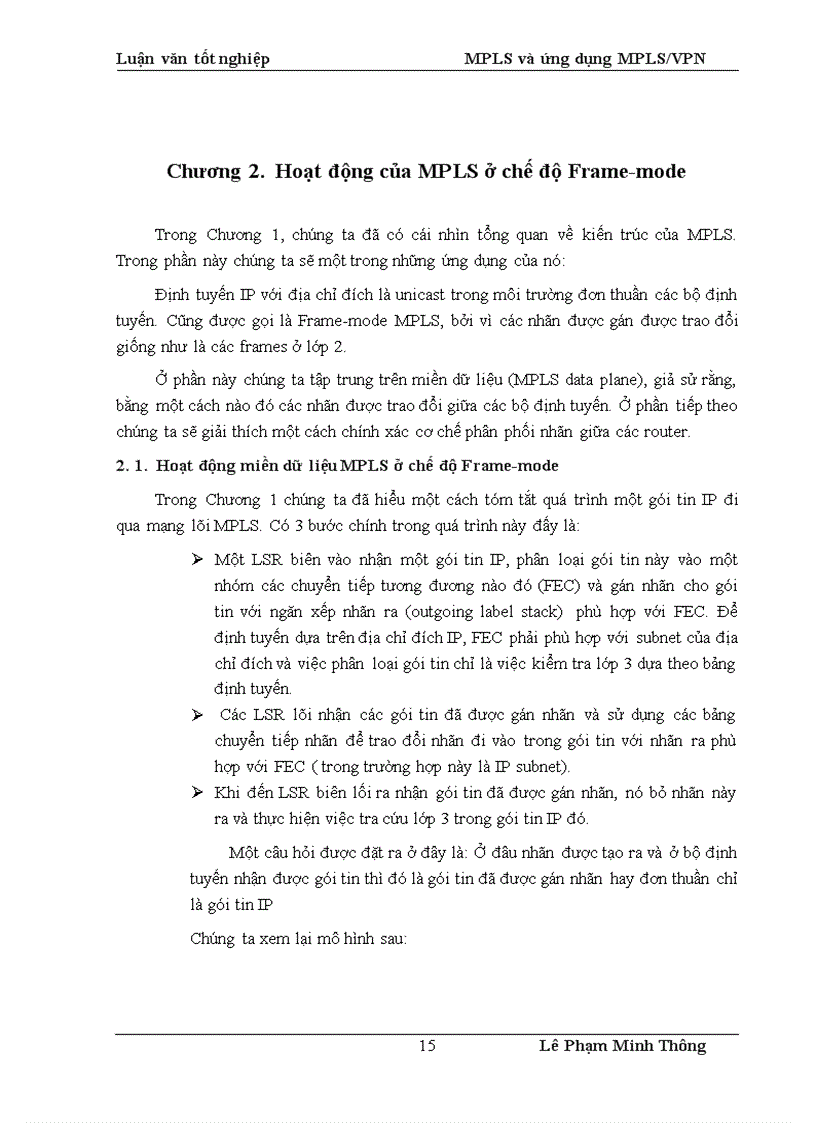 Luận văn tốt nghiệp

MPLS và ứng dụng MPLS/VPN

Chương 2. Hoạt động của MPLS ở chế độ Frame-mode

Trong Chương 1, chúng ta đã có cái nhìn tổng quan về kiến trúc của MPLS. Trong phần này chúng ta sẽ một trong những ứng dụng của nó:

Định tuyến IP với địa chỉ đích là unicast trong môi trường đơn thuần các bộ định tuyến. Cũng được gọi là Frame-mode MPLS, bởi vì các nhãn được gán được trao đổi giống như là các frames ở lớp 2.

Ở phần này chúng ta tập trung trên miền dữ liệu (MPLS data plane), giả sử rằng, bằng một cách nào đó các nhãn được trao đổi giữa các bộ định tuyến. Ở phần tiếp theo chúng ta sẽ giải thích một cách chính xác cơ chế phân phối nhãn giữa các router.

2. 1. Hoạt động miền dữ liệu MPLS ở chế độ Frame-mode

Trong Chương 1 chúng ta đã hiểu một cách tóm tắt quá trình một gói tin IP đi qua mạng lõi MPLS. Có 3 bước chính trong quá trình này đấy là:

➢ Một LSR biên vào nhận một gói tin IP, phân loại gói tin này vào một nhóm các chuyển tiếp tương đương nào đó (FEC) và gán nhãn cho gói tin với ngăn xếp nhãn ra (outgoing label stack) phù hợp với FEC. Để định tuyến dựa trên địa chỉ đích IP, FEC phải phù hợp với subnet của địa chỉ đích và việc phân loại gói tin chỉ là việc kiểm tra lớp 3 dựa theo bảng định tuyến.

➢ Các LSR lõi nhận các gói tin đã được gán nhãn và sử dụng các bảng chuyển tiếp nhãn để trao đổi nhãn đi vào trong gói tin với nhãn ra phù hợp với FEC ( trong trường hợp này là IP subnet).

➢ Khi đến LSR biên lối ra nhận gói tin đã được gán nhãn, nó bỏ nhãn này ra và thực hiện việc tra cứu lớp 3 trong gói tin IP đó.

Một câu hỏi được đặt ra ở đây là: Ở đâu nhãn được tạo ra và ở bộ định tuyến nhận được gói tin thì đó là gói tin đã được gán nhãn hay đơn thuần chỉ là gói tin IP

Chúng ta xem lại mô hình sau:

15

Lê Phạm Minh Thông